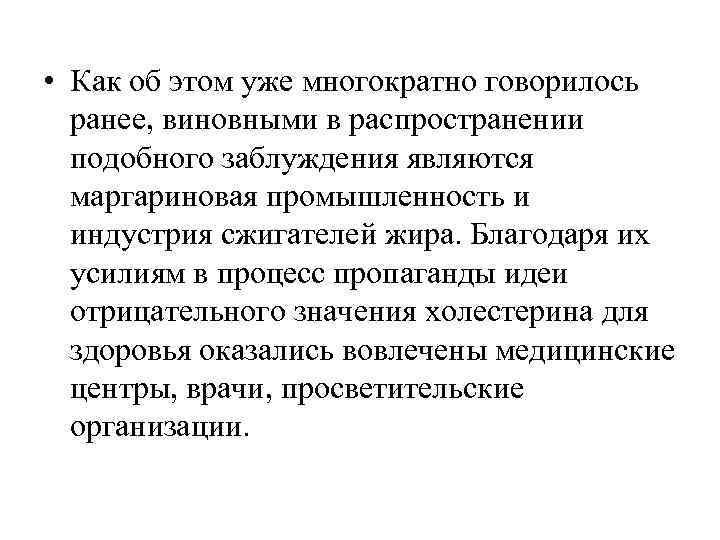 • Как об этом уже многократно говорилось ранее, виновными в распространении подобного заблуждения являются маргариновая промышленность и индустрия сжигателей жира. Благодаря их усилиям в процесс пропаганды идеи отрицательного значения холестерина для здоровья оказались вовлечены медицинские центры, врачи, просветительские организации.